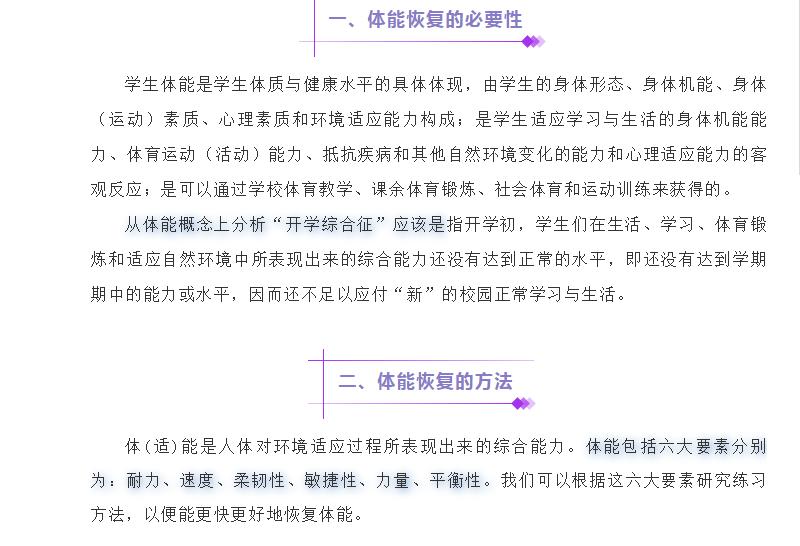 一、体能恢复的必要性

学生体能是学生体质与健康水平的具体体现，由学生的身体形态、身体机能、身体（运动）素质、心理素质和环境适应能力构成；是学生适应学习与生活的身体机能能力、体育运动（活动）能力、抵抗疾病和其他自然环境变化的能力和心理适应能力的客观反应；是可以通过学校体育教学、课余体育锻炼、社会体育和运动训练来获得的。

从体能概念上分析“开学综合征”应该是指开学初，学生们在生活、学习、体育锻炼和适应自然环境中所表现出来的综合能力还没有达到正常的水平，即还没有达到学期期中的能力或水平，因而还不足以应付“新”的校园正常学习与生活。

二、体能恢复的方法

体（适）能是人体对环境适应过程所表现出来的综合能力。体能包括六大要素分别为：耐力、速度、柔韧性、敏捷性、力量、平衡性。我们可以根据这六大要素研究练习方法，以便能更快更好地恢复体能。